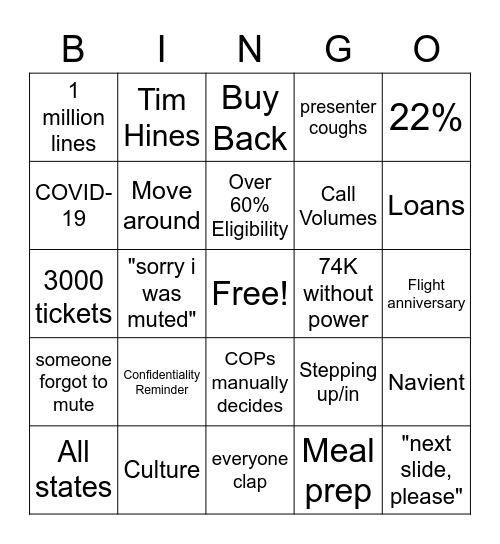 | B | I | N | G | O |
|---|---|---|---|---|
| 1 million lines | Tim Hines | Buy Back | presenter coughs | 22% |
| COVID-19 | Move around | Over 60% Eligibility | Call Volumes | Loans |
| 3000 tickets | "sorry i was muted" | Free! | 74K without power | Flight anniversary |
| someone forgot to mute | Confidentiality Reminder | COPs manually decides | Stepping up/in | Navient |
| All states | Culture | everyone clap | Meal prep | "next slide, please" |